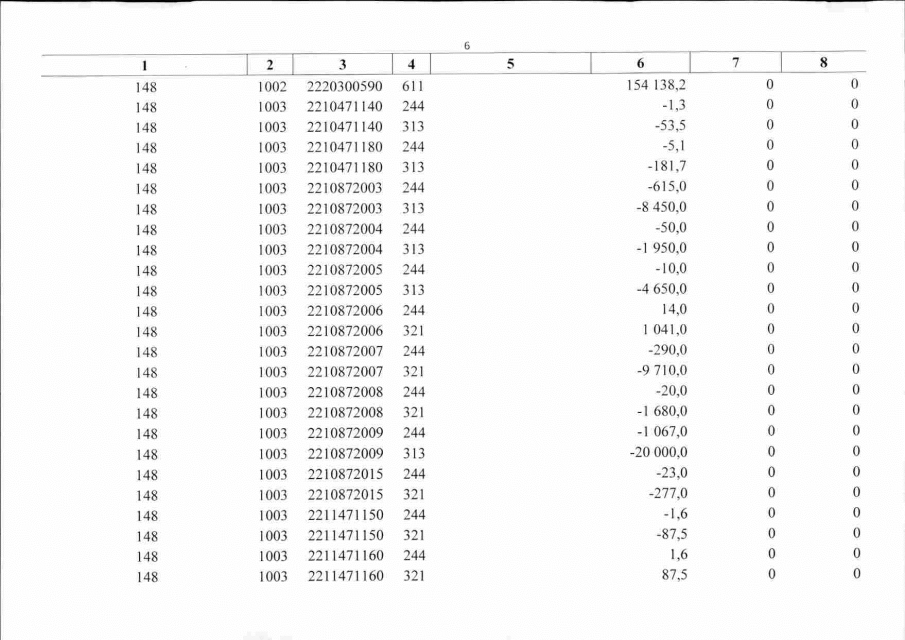 6

| 1 | 2 | 3 | 4 | 5 | 6 | 7 | 8 |
|---|---|---|---|---|---|---|---|
| 148 | 1002 | 2220300590 | 611 | | 154 138,2 | 0 | 0 |
| 148 | 1003 | 2210471140 | 244 | | -1,3 | 0 | 0 |
| 148 | 1003 | 2210471140 | 313 | | -53,5 | 0 | 0 |
| 148 | 1003 | 2210471180 | 244 | | -5,1 | 0 | 0 |
| 148 | 1003 | 2210471180 | 313 | | -181,7 | 0 | 0 |
| 148 | 1003 | 2210872003 | 244 | | -615,0 | 0 | 0 |
| 148 | 1003 | 2210872003 | 313 | | -8 450,0 | 0 | 0 |
| 148 | 1003 | 2210872004 | 244 | | -50,0 | 0 | 0 |
| 148 | 1003 | 2210872004 | 313 | | -1 950,0 | 0 | 0 |
| 148 | 1003 | 2210872005 | 244 | | -10,0 | 0 | 0 |
| 148 | 1003 | 2210872005 | 313 | | -4 650,0 | 0 | 0 |
| 148 | 1003 | 2210872006 | 244 | | 14,0 | 0 | 0 |
| 148 | 1003 | 2210872006 | 321 | | 1 041,0 | 0 | 0 |
| 148 | 1003 | 2210872007 | 244 | | -290,0 | 0 | 0 |
| 148 | 1003 | 2210872007 | 321 | | -9 710,0 | 0 | 0 |
| 148 | 1003 | 2210872008 | 244 | | -20,0 | 0 | 0 |
| 148 | 1003 | 2210872008 | 321 | | -1 680,0 | 0 | 0 |
| 148 | 1003 | 2210872009 | 244 | | -1 067,0 | 0 | 0 |
| 148 | 1003 | 2210872009 | 313 | | -20 000,0 | 0 | 0 |
| 148 | 1003 | 2210872015 | 244 | | -23,0 | 0 | 0 |
| 148 | 1003 | 2210872015 | 321 | | -277,0 | 0 | 0 |
| 148 | 1003 | 2211471150 | 244 | | -1,6 | 0 | 0 |
| 148 | 1003 | 2211471150 | 321 | | -87,5 | 0 | 0 |
| 148 | 1003 | 2211471160 | 244 | | 1,6 | 0 | 0 |
| 148 | 1003 | 2211471160 | 321 | | 87,5 | 0 | 0 |